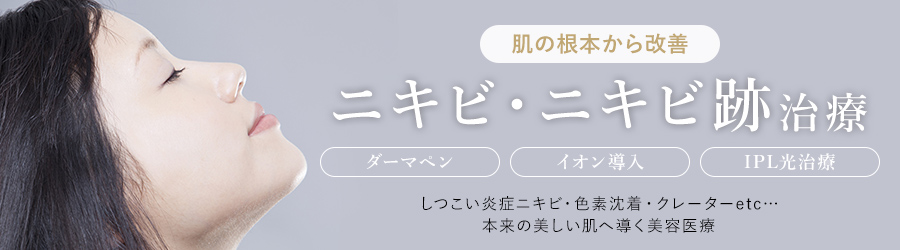 肌の根本から改善

ニキビ・ニキビ跡治療

ダーマペン

イオン導入

IPL光治療

しつこい炎症ニキビ・色素沈着・クレーターetc…
本来の美しい肌へ導く美容医療